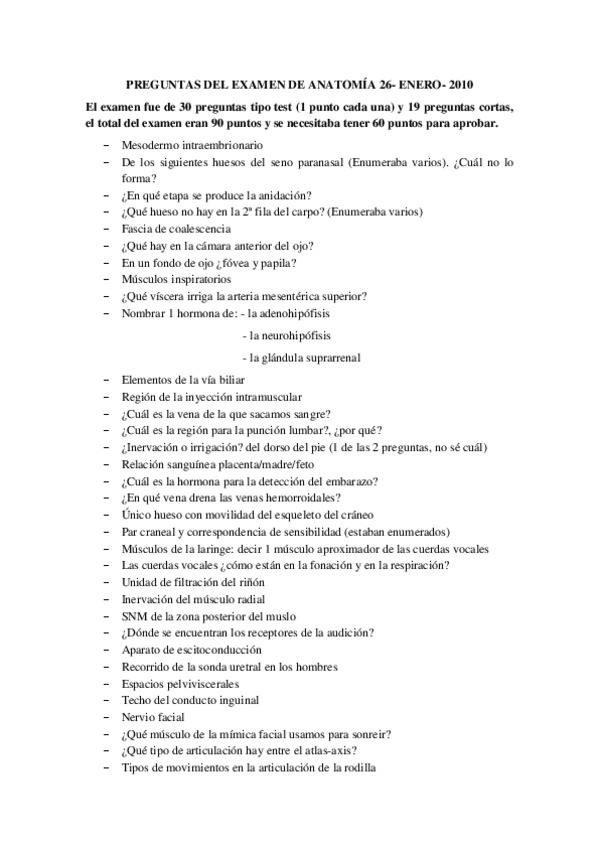 PREGUNTAS DEL EXAMEN DE ANATOMÍA 26- ENERO- 2010

El examen fue de 30 preguntas tipo test (1 punto cada una) y 19 preguntas cortas, el total del examen eran 90 puntos y se necesitaba tener 60 puntos para aprobar.

– Mesodermo intraembrionario
– De los siguientes huesos del seno paranasal (Enumeraba varios). ¿Cuál no lo forma?
– ¿En qué etapa se produce la anidación?
– ¿Qué hueso no hay en la 2ª fila del carpo? (Enumeraba varios)
– Fascia de coalescencia
– ¿Qué hay en la cámara anterior del ojo?
– En un fondo de ojo ¿fóvea y papila?
– Músculos inspiratorios
– ¿Qué víscera irriga la arteria mesentérica superior?
– Nombrar 1 hormona de: - la adenohipófisis

- la neurohipófisis

- la glándula suprarrenal

– Elementos de la vía biliar
– Región de la inyección intramuscular
– ¿Cuál es la vena de la que sacamos sangre?
– ¿Cuál es la región para la punción lumbar?, ¿por qué?
– ¿Inervación o irrigación? del dorso del pie (1 de las 2 preguntas, no sé cuál)
– Relación sanguínea placenta/madre/feto
– ¿Cuál es la hormona para la detección del embarazo?
– ¿En qué vena drena las venas hemorroidales?
– Único hueso con movilidad del esqueleto del cráneo
– Par craneal y correspondencia de sensibilidad (estaban enumerados)
– Músculos de la laringe: decir 1 músculo aproximador de las cuerdas vocales
– Las cuerdas vocales ¿cómo están en la fonación y en la respiración?
– Unidad de filtración del riñón
– Inervación del músculo radial
– SNM de la zona posterior del muslo
– ¿Dónde se encuentran los receptores de la audición?
– Aparato de escitoconducción
– Recorrido de la sonda uretral en los hombres
– Espacios pelviviscerales
– Techo del conducto inguinal
– Nervio facial
– ¿Qué músculo de la mímica facial usamos para sonreir?
– ¿Qué tipo de articulación hay entre el atlas-axis?
– Tipos de movimientos en la articulación de la rodilla